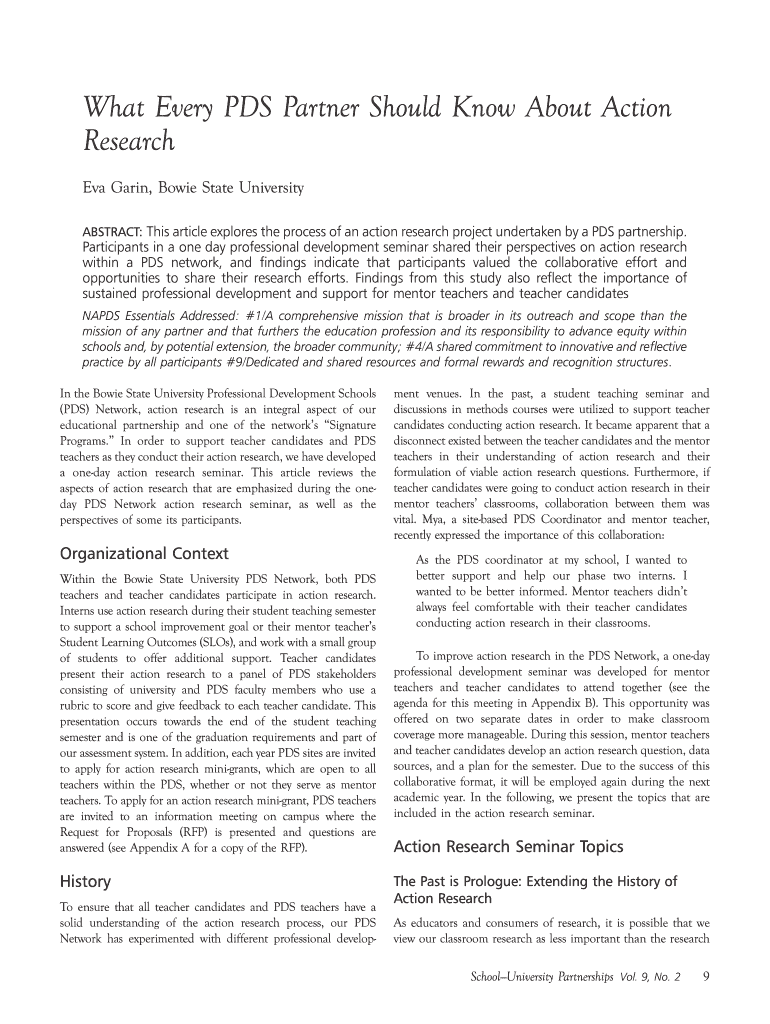 What Every PDS Partner Should Know About Action Research

Eva Garin, Bowie State University

ABSTRACT: This article explores the process of an action research project undertaken by a PDS partnership. Participants in a one day professional development seminar shared their perspectives on action research within a PDS network, and findings indicate that participants valued the collaborative effort and opportunities to share their research efforts. Findings from this study also reflect the importance of sustained professional development and support for mentor teachers and teacher candidates

NAPDS Essentials Addressed: #1/A comprehensive mission that is broader in its outreach and scope than the mission of any partner and that furthers the education profession and its responsibility to advance equity within schools and, by potential extension, the broader community; #4/A shared commitment to innovative and reflective practice by all participants #9/Dedicated and shared resources and formal rewards and recognition structures.

In the Bowie State University Professional Development Schools (PDS) Network, action research is an integral aspect of our educational partnership and one of the network's "Signature Programs." In order to support teacher candidates and PDS teachers as they conduct their action research, we have developed a one-day action research seminar. This article reviews the aspects of action research that are emphasized during the one-day PDS Network action research seminar, as well as the perspectives of some its participants.

Organizational Context

Within the Bowie State University PDS Network, both PDS teachers and teacher candidates participate in action research. Interns use action research during their student teaching semester to support a school improvement goal or their mentor teacher's Student Learning Outcomes (SLOs), and work with a small group of students to offer additional support. Teacher candidates present their action research to a panel of PDS stakeholders consisting of university and PDS faculty members who use a rubric to score and give feedback to each teacher candidate. This presentation occurs towards the end of the student teaching semester and is one of the graduation requirements and part of our assessment system. In addition, each year PDS sites are invited to apply for action research mini-grants, which are open to all teachers within the PDS, whether or not they serve as mentor teachers. To apply for an action research mini-grant, PDS teachers are invited to an information meeting on campus where the Request for Proposals (RFP) is presented and questions are answered (see Appendix A for a copy of the RFP).

History

To ensure that all teacher candidates and PDS teachers have a solid understanding of the action research process, our PDS Network has experimented with different professional development venues. In the past, a student teaching seminar and discussions in methods courses were utilized to support teacher candidates conducting action research. It became apparent that a disconnect existed between the teacher candidates and the mentor teachers in their understanding of action research and their formulation of viable action research questions. Furthermore, if teacher candidates were going to conduct action research in their mentor teachers' classrooms, collaboration between them was vital. Mya, a site-based PDS Coordinator and mentor teacher, recently expressed the importance of this collaboration:

As the PDS coordinator at my school, I wanted to better support and help our phase two interns. I wanted to be better informed. Mentor teachers didn't always feel comfortable with their teacher candidates conducting action research in their classrooms.

To improve action research in the PDS Network, a one-day professional development seminar was developed for mentor teachers and teacher candidates to attend together (see the agenda for this meeting in Appendix B). This opportunity was offered on two separate dates in order to make classroom coverage more manageable. During this session, mentor teachers and teacher candidates develop an action research question, data sources, and a plan for the semester. Due to the success of this collaborative format, it will be employed again during the next academic year. In the following, we present the topics that are included in the action research seminar.

Action Research Seminar Topics

The Past is Prologue: Extending the History of Action Research

As educators and consumers of research, it is possible that we view our classroom research as less important than the research

School–University Partnerships Vol. 9, No. 2 9